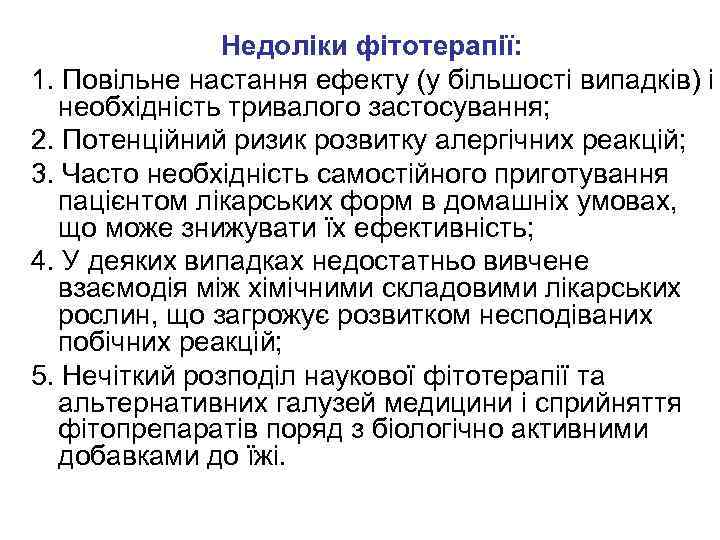 Недоліки фітотерапії:

1. Повільне настання ефекту (у більшості випадків) і необхідність тривалого застосування;

2. Потенційний ризик розвитку алергічних реакцій;

3. Часто необхідність самостійного приготування пацієнтом лікарських форм в домашніх умовах, що може знижувати їх ефективність;

4. У деяких випадках недостатньо вивчене взаємодія між хімічними складовими лікарських рослин, що загрожує розвитком несподіваних побічних реакцій;

5. Нечіткий розподіл наукової фітотерапії та альтернативних галузей медицини і сприйняття фітопрепаратів поряд з біологічно активними добавками до їжі.